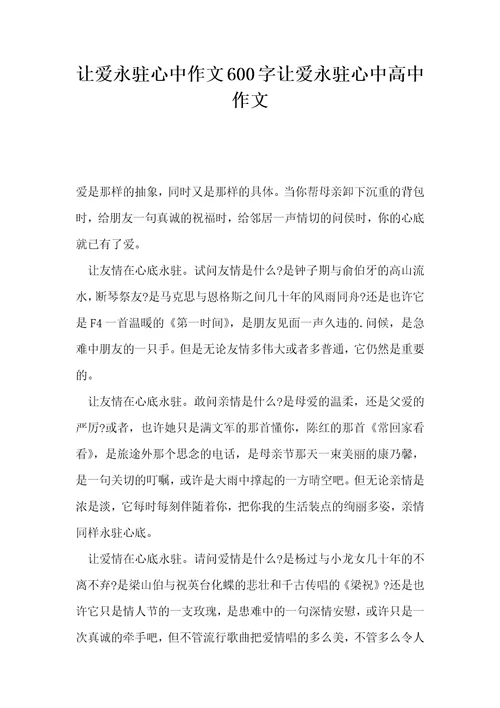 让爱永驻心中作文600字让爱永驻心中高中作文

爱是那样的抽象，同时又是那样的具体。当你帮母亲卸下沉重的背包时，给朋友一句真诚的祝福时，给邻居一声情切的问侯时，你的心底就已有了爱。

让友情在心底永驻。试问友情是什么?是钟子期与俞伯牙的高山流水，断琴祭友?是马克思与恩格斯之间几十年的风雨同舟?还是也许它是F4一首温暖的《第一时间》，是朋友见面一声久违的.问候，是急难中朋友的一只手。但是无论友情多伟大或者多普通，它仍然是重要的。

让友情在心底永驻。敢问亲情是什么?是母爱的温柔，还是父爱的严厉?或者，也许她只是满文军的那首懂你，陈红的那首《常回家看看》，是旅途外那个思念的电话，是母亲节那天一束美丽的康乃馨，是一句关切的叮嘱，或许是大雨中撑起的一方晴空吧。但无论亲情是浓是淡，它每时每刻伴随着你，把你我的生活装点的绚丽多姿，亲情同样永驻心底。

让爱情在心底永驻。请问爱情是什么?是杨过与小龙女几十年的不离不弃?是梁山伯与祝英台化蝶的悲壮和千古传唱的《梁祝》?还是也许它只是情人节的一支玫瑰，是患难中的一句深情安慰，或许只是一次真诚的牵手吧，但不管流行歌曲把爱情唱的多么美，不管多么令人